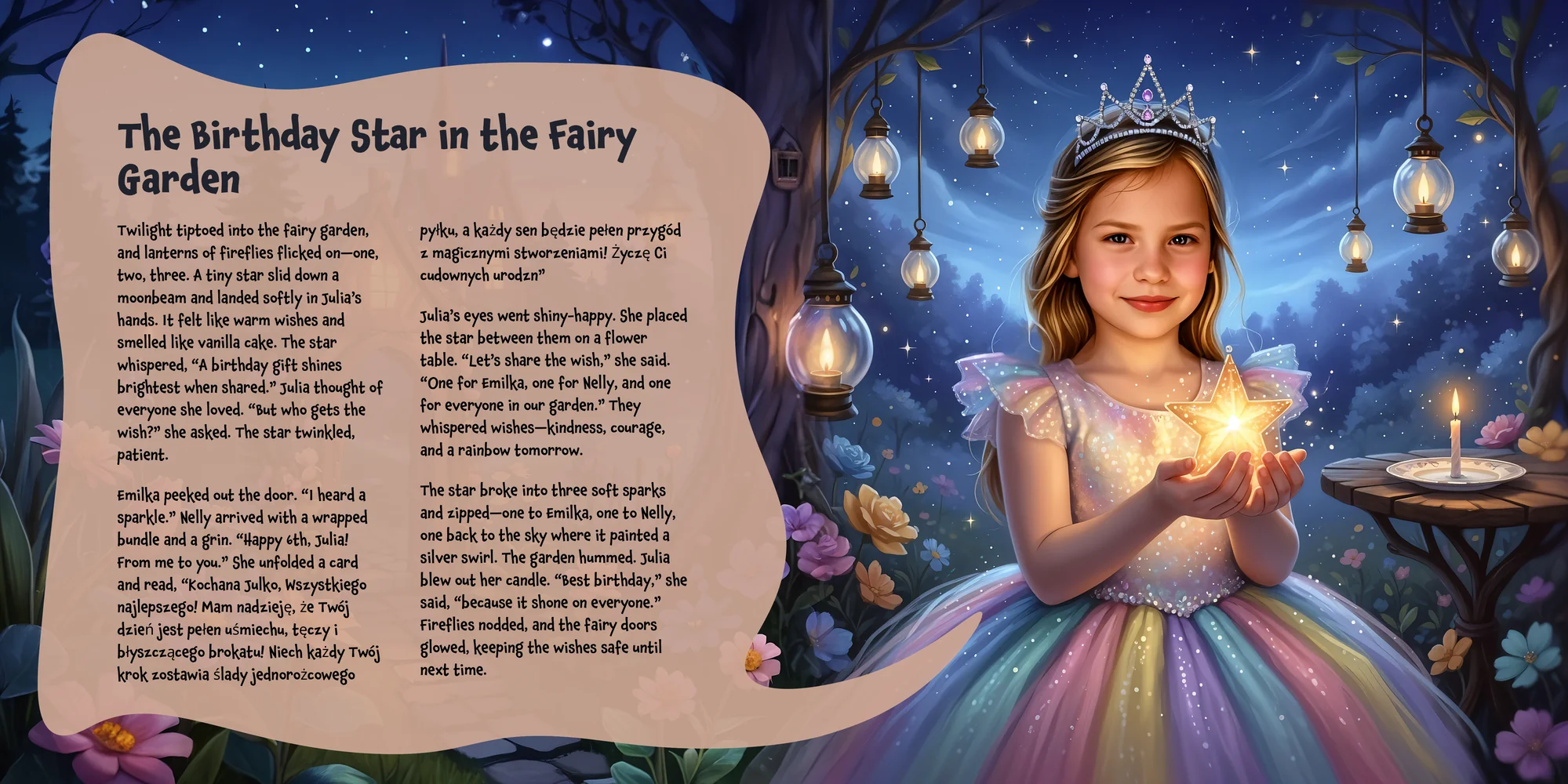 The Birthday Star in the Fairy Garden

Twilight tiptoed into the fairy garden, and lanterns of fireflies flicked on—one, two, three. A tiny star slid down a moonbeam and landed softly in Julia's hands. It felt like warm wishes and smelled like vanilla cake. The star whispered, "A birthday gift shines brightest when shared." Julia thought of everyone she loved. "But who gets the wish?" she asked. The star twinkled, patient.

Emilka peeked out the door. "I heard a sparkle." Nelly arrived with a wrapped bundle and a grin. "Happy 6th, Julia! From me to you." She unfolded a card and read, "Kochana Julko, Wszystkiego najlepszego! Mam nadzieję, że Twój dzień jest pełen uśmiechu, tęczy i błyszczącego brokatu! Niech każdy Twój krok zostawia ślady jednorożcowego pyłku, a każdy sen będzie pełen przygód z magicznymi stworzeniami! Życzę Ci cudownych urodzn"

Julia's eyes went shiny-happy. She placed the star between them on a flower table. "Let's share the wish," she said. "One for Emilka, one for Nelly, and one for everyone in our garden." They whispered wishes—kindness, courage, and a rainbow tomorrow.

The star broke into three soft sparks and zipped—one to Emilka, one to Nelly, one back to the sky where it painted a silver swirl. The garden hummed. Julia blew out her candle. "Best birthday," she said, "because it shone on everyone." Fireflies nodded, and the fairy doors glowed, keeping the wishes safe until next time.